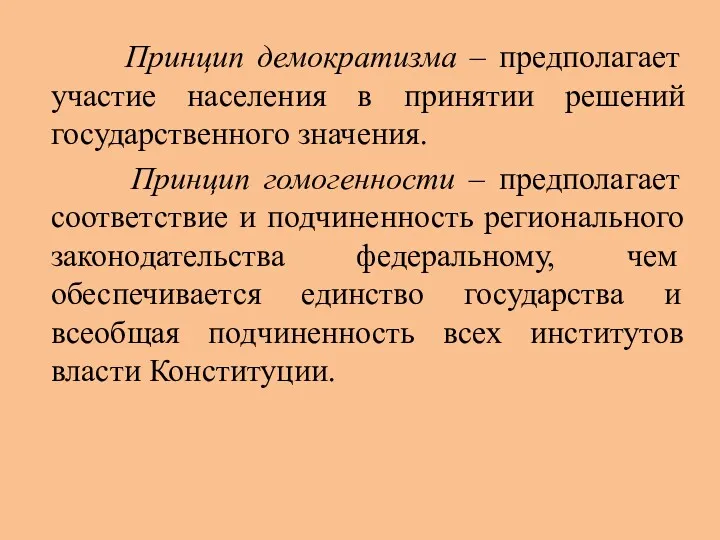 Принцип демократизма – предполагает участие населения в принятии решений государственного значения.

Принцип гомогенности – предполагает соответствие и подчиненность регионального законодательства федеральному, чем обеспечивается единство государства и всеобщая подчиненность всех институтов власти Конституции.